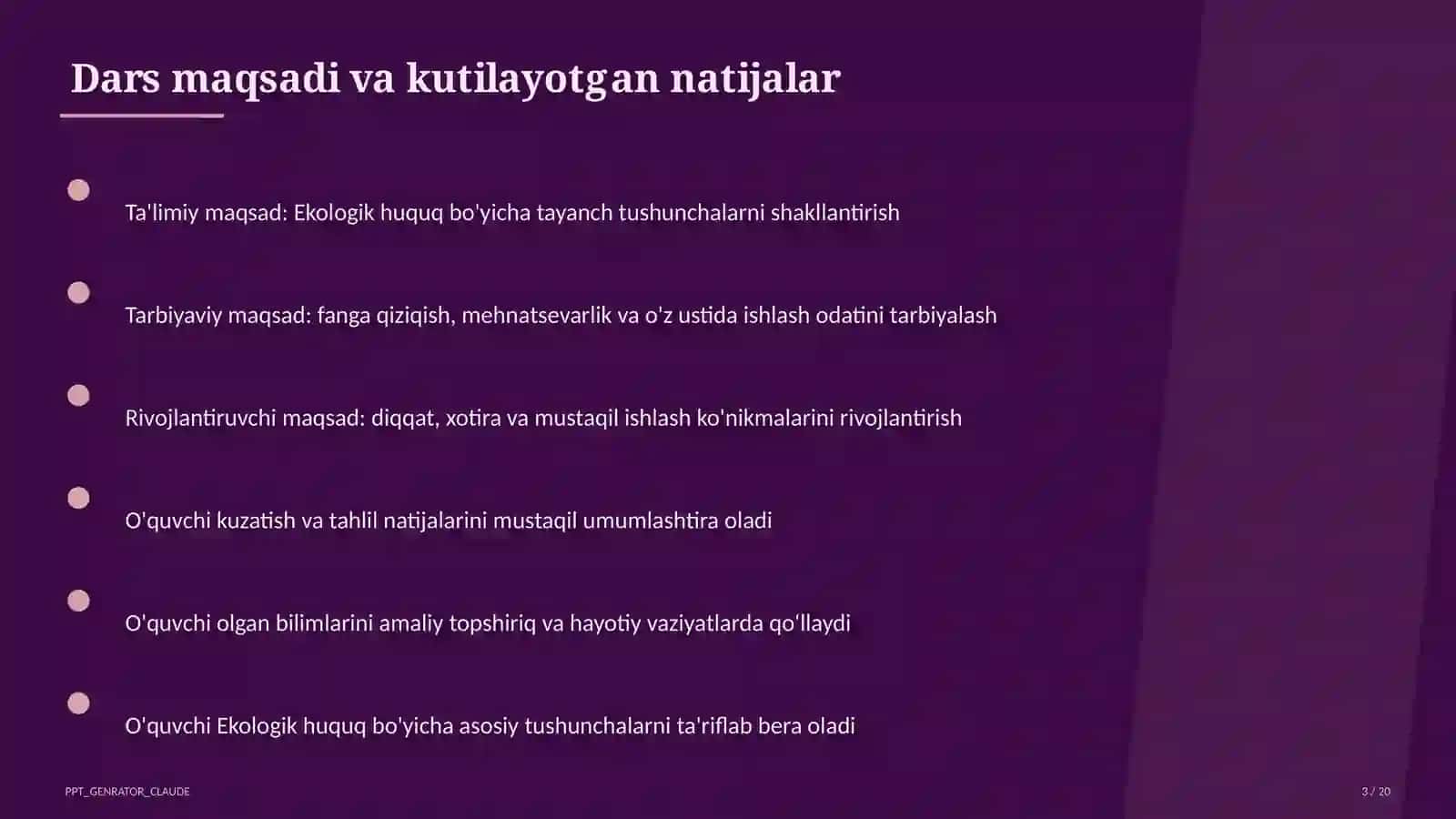 Dars maqsadi va kutilayotgan natijalar

Ta'limiy maqsad: Ekologik huquq bo'yicha tayanch tushunchalarni shakllantirish

Tarbiyaviy maqsad: fanga qiziqish, mehnatsevarlik va o'z ustida ishlash odatini tarbiyalash

Rivojlantiruvchi maqsad: diqqat, xotira va mustaqil ishlash ko'nikmalarini rivojlantirish

O'quvchi kuzatish va tahlil natijalarini mustaqil umumlashtira oladi

O'quvchi olgan bilimlarini amaliy topshiriq va hayotiy vaziyatlarda qo'llaydi

O'quvchi Ekologik huquq bo'yicha asosiy tushunchalarni ta'riflab bera oladi

PPT_GENRATOR_CLAUDE

3 / 20